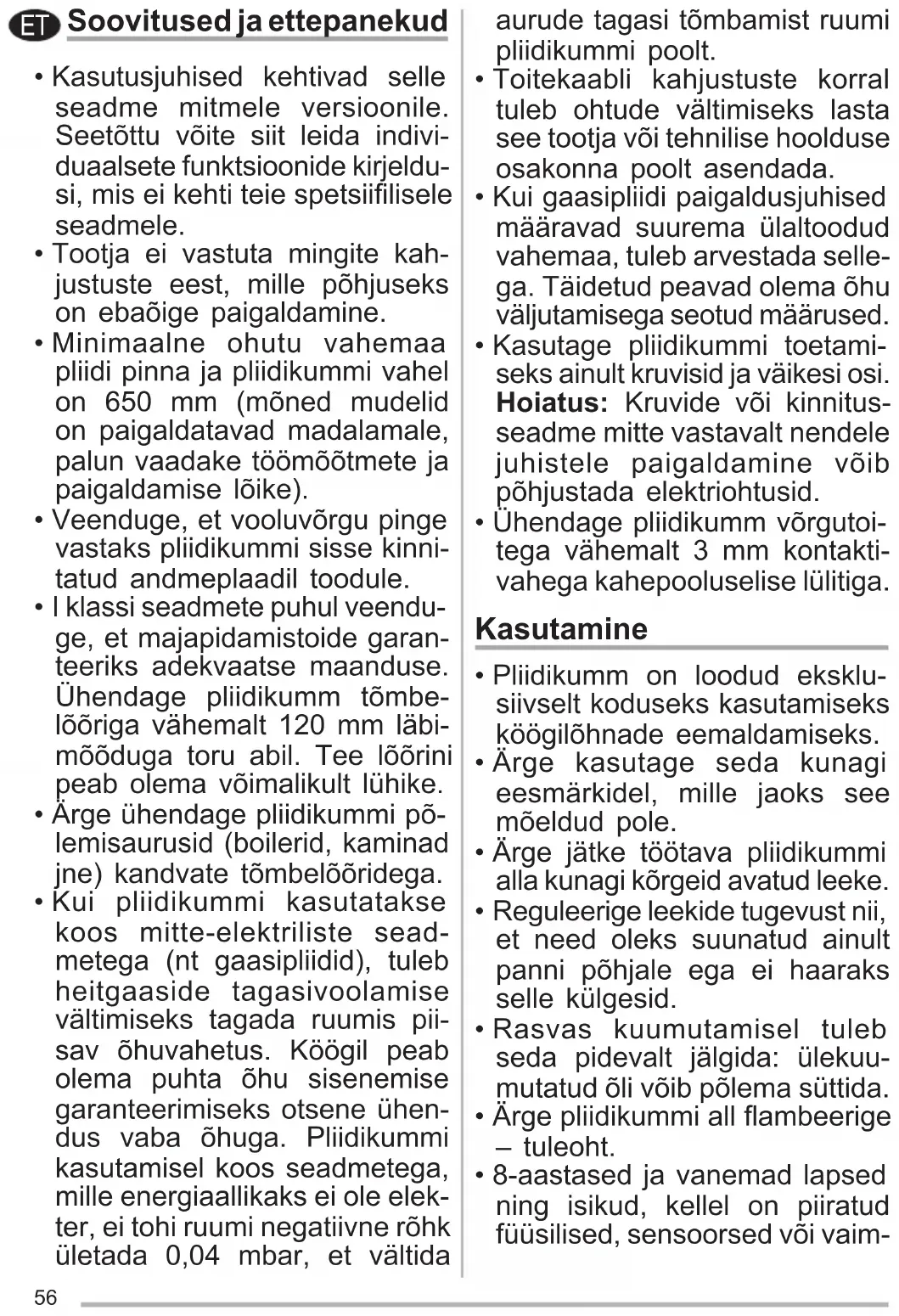 ET Soovitused ja ettepanekud

• Kasutusjuhised kehtivad selle seadme mitmele versioonile. Seetõttu võite siit leida individuaalsete funktsioonide kirjeldusi, mis ei kehti teie spetsiifilisele seadmele.
• Tootja ei vastuta mingite kahjustuste eest, mille põhjuseks on ebaõige paigaldamine.
• Minimaalne ohutu vahemaa pliidi pinna ja pliidikummi vahel on 650 mm (mõned mudelid on paigaldatavad madalamale, palun vaadake töömõõtmete ja paigaldamise lõike).
• Veenduge, et vooluvõrgu pinge vastaks pliidikummi sisse kinnitatud andmeplaadil toodule.
• I klassi seadmete puhul veenduge, et majapidamistoide garanteeriks adekvaatse maanduse. Ühendage pliidikumm tõmbelõõriga vähemalt 120 mm läbimõõduga toru abil. Tee lõõrini peab olema võimalikult lühike.
• Ärge ühendage pliidikummi põlemisaurusid (boilerid, kaminad jne) kandvate tõmbelõõridega.
• Kui pliidikummi kasutatakse koos mitte-elektriliste seadmetega (nt gaasipliidid), tuleb heitgaaside tagasivoolamise vältimiseks tagada ruumis piisav õhuvahetus. Köögil peab olema puhta õhu sisenemise garanteerimiseks otsene ühendus vaba õhuga. Pliidikummi kasutamisel koos seadmetega, mille energiaallikaks ei ole elekter, ei tohi ruumi negatiivne rõhk ületada 0,04 mbar, et vältida aurude tagasi tõmbamist ruumi pliidikummi poolt.
• Toitekaabli kahjustuste korral tuleb ohtude vältimiseks lasta see tootja või tehnilise hoolduse osakonna poolt asendada.
• Kui gaasipliidi paigaldusjuhised määravad suurema ülaltoodud vahemaa, tuleb arvestada sellega. Täidetud peavad olema õhu väljutamisega seotud määrused.
• Kasutage pliidikummi toetamiseks ainult kruvisid ja väikesi osi. **Hoiatus:** Kruvide või kinnitusseadme mitte vastavalt nendele juhistele paigaldamine võib põhjustada elektriohtusid.
• Ühendage pliidikumm võrgutoitega vähemalt 3 mm kontaktivahega kahepooluselise lülitiga.

Kasutamine

• Pliidikumm on loodud eksklusiivselt koduseks kasutamiseks köögilõhnade eemaldamiseks.
• Ärge kasutage seda kunagi eesmärkidel, mille jaoks see mõeldud pole.
• Ärge jätke töötava pliidikummi alla kunagi kõrgeid avatud leeke.
• Reguleerige leekide tugevust nii, et need oleks suunatud ainult panni põhjale ega ei haaraks selle külgesid.
• Rasvas kuumutamisel tuleb seda pidevalt jälgida: ülekuumutatud õli võib põlema süttida.
• Ärge pliidikummi all flambeerige – tuleoht.
• 8-aastased ja vanemad lapsed ning isikud, kellel on piiratud füüsilised, sensoorsed või vaim-

56